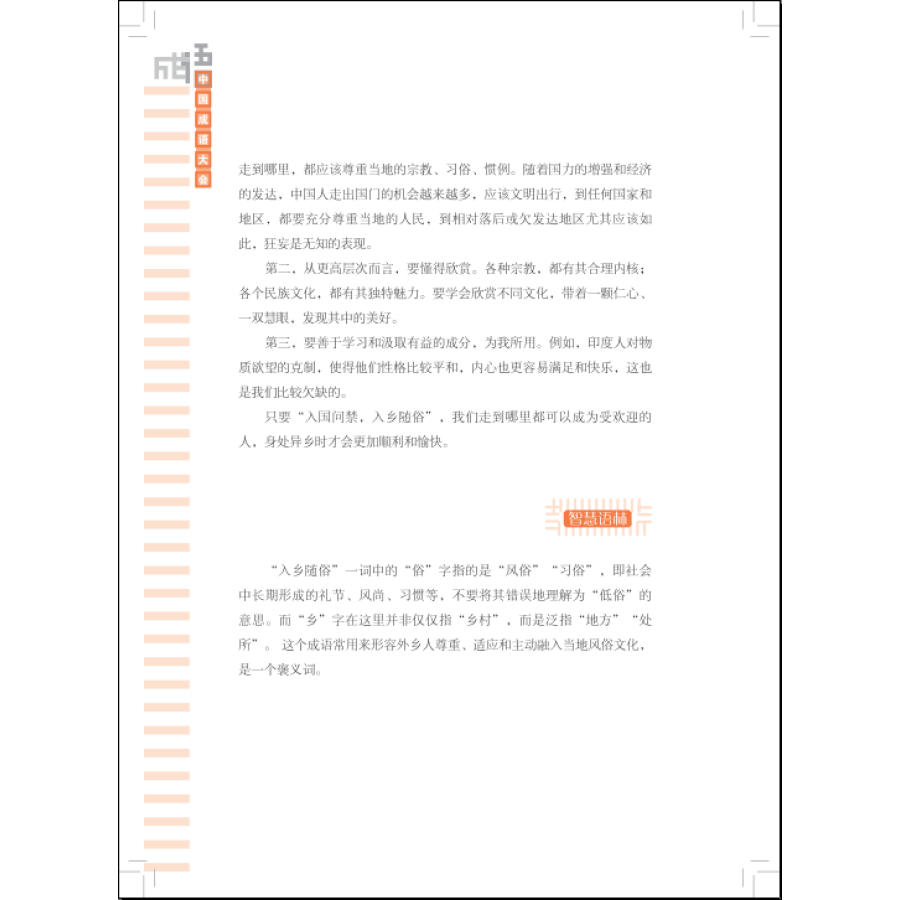 成语

中国成语大会

走到哪里，都应该尊重当地的宗教、习俗、惯例。随着国力的增强和经济的发达，中国人走出国门的机会越来越多，应该文明出行，到任何国家和地区，都要充分尊重当地的人民，到相对落后或欠发达地区尤其应该如此，狂妄是无知的表现。

第二，从更高层次而言，要懂得欣赏。各种宗教，都有其合理内核；各个民族文化，都有其独特魅力。要学会欣赏不同文化，带着一颗仁心、一双慧眼，发现其中的美好。

第三，要善于学习和汲取有益的成分，为我所用。例如，印度人对物质欲望的克制，使得他们性格比较平和，内心也更容易满足和快乐，这也是我们比较欠缺的。

只要“入国问禁，入乡随俗”，我们走到哪里都可以成为受欢迎的人，身处异乡时才会更加顺利和愉快。

智慧语林

“入乡随俗”一词中的“俗”字指的是“风俗”“习俗”，即社会中长期形成的礼节、风尚、习惯等，不要将其错误地理解为“低俗”的意思。而“乡”字在这里并非仅仅指“乡村”，而是泛指“地方”“处所”。这个成语常用来形容外乡人尊重、适应和主动融入当地风俗文化，是一个褒义词。